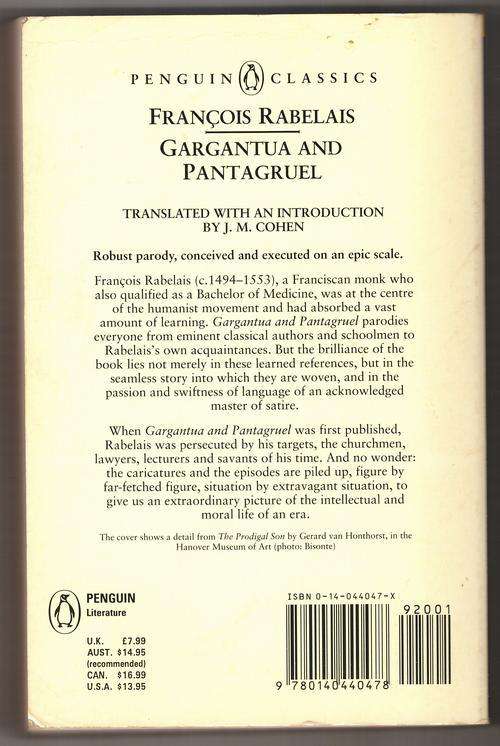 PENGUIN CLASSICS

FRANÇOIS RABELAIS

GARGANTUA AND PANTAGRUEL

TRANSLATED WITH AN INTRODUCTION BY J. M. COHEN

Robust parody, conceived and executed on an epic scale.

François Rabelais (c.1494–1553), a Franciscan monk who also qualified as a Bachelor of Medicine, was at the centre of the humanist movement and had absorbed a vast amount of learning. Gargantua and Pantagruel parodies everyone from eminent classical authors and schoolmen to Rabelais's own acquaintances. But the brilliance of the book lies not merely in these learned references, but in the seamless story into which they are woven, and in the passion and swiftness of language of an acknowledged master of satire.

When Gargantua and Pantagruel was first published, Rabelais was persecuted by his targets, the churchmen, lawyers, lecturers and savants of his time. And no wonder: the caricatures and the episodes are piled up, figure by far-fetched figure, situation by extravagant situation, to give us an extraordinary picture of the intellectual and moral life of an era.

The cover shows a detail from The Prodigal Son by Gerard van Honthorst, in the Hanover Museum of Art (photo: Bisonte)

PENGUIN
Literature

U.K. £7.99
AUST. $14.95
(recommended)
CAN. $16.99
U.S.A. $13.95

ISBN 0-14-044047-X

92001

9 780140 440478